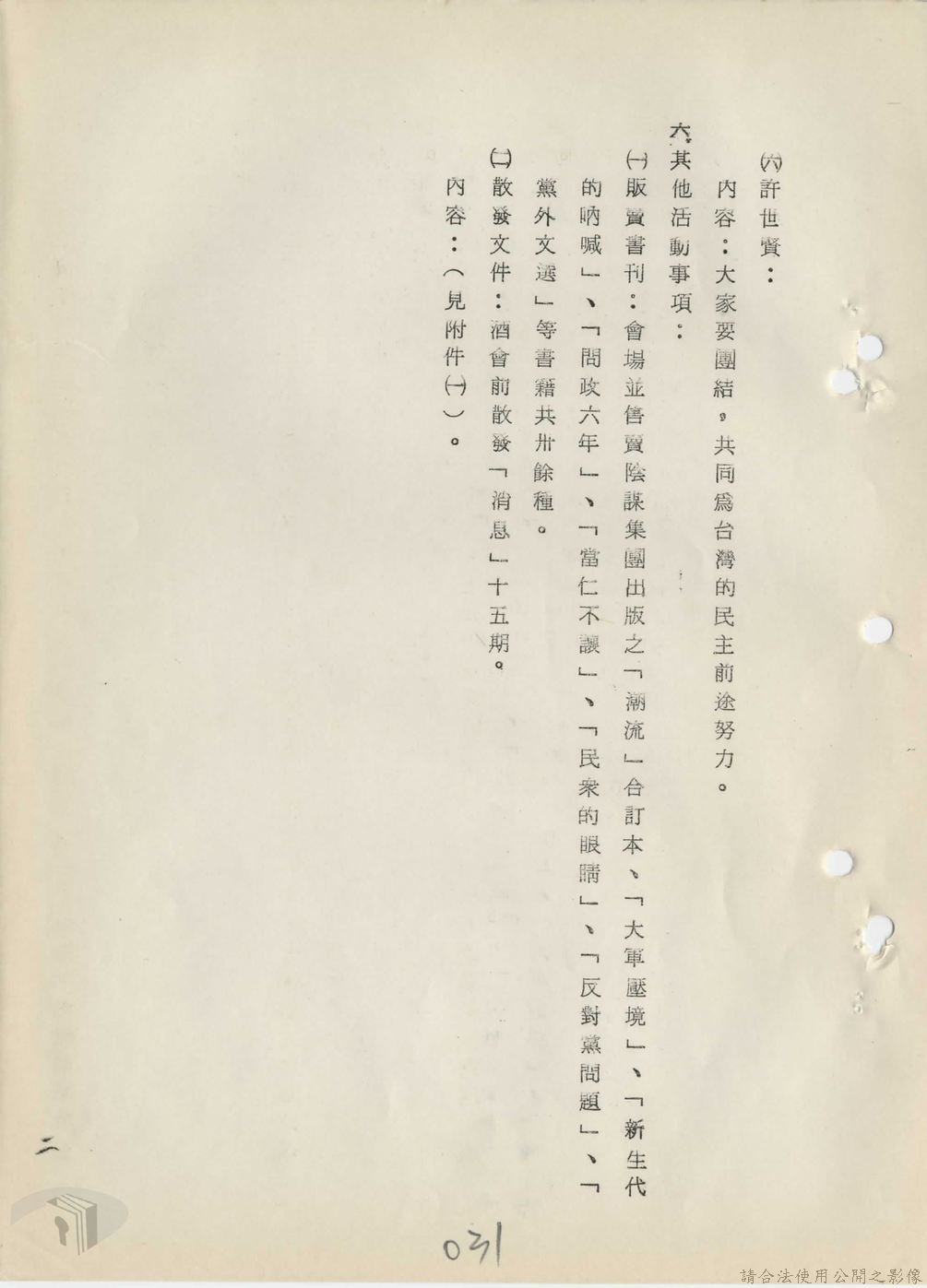 (六)許世賢：

內容：大家要團結，共同爲台灣的民主前途努力。

六、其他活動事項：

(一)販賣書刊：會場並售賣陰謀集團出版之「潮流」合訂本、「大軍壓境」、「新生代的吶喊」、「問政六年」、「當仁不讓」、「民衆的眼睛」、「反對黨問題」、「黨外文選」等書籍共卅餘種。

(二)散發文件：酒會前散發「消息」十五期。

內容：（見附件(一)）。

二

031

請合法使用公開之影像